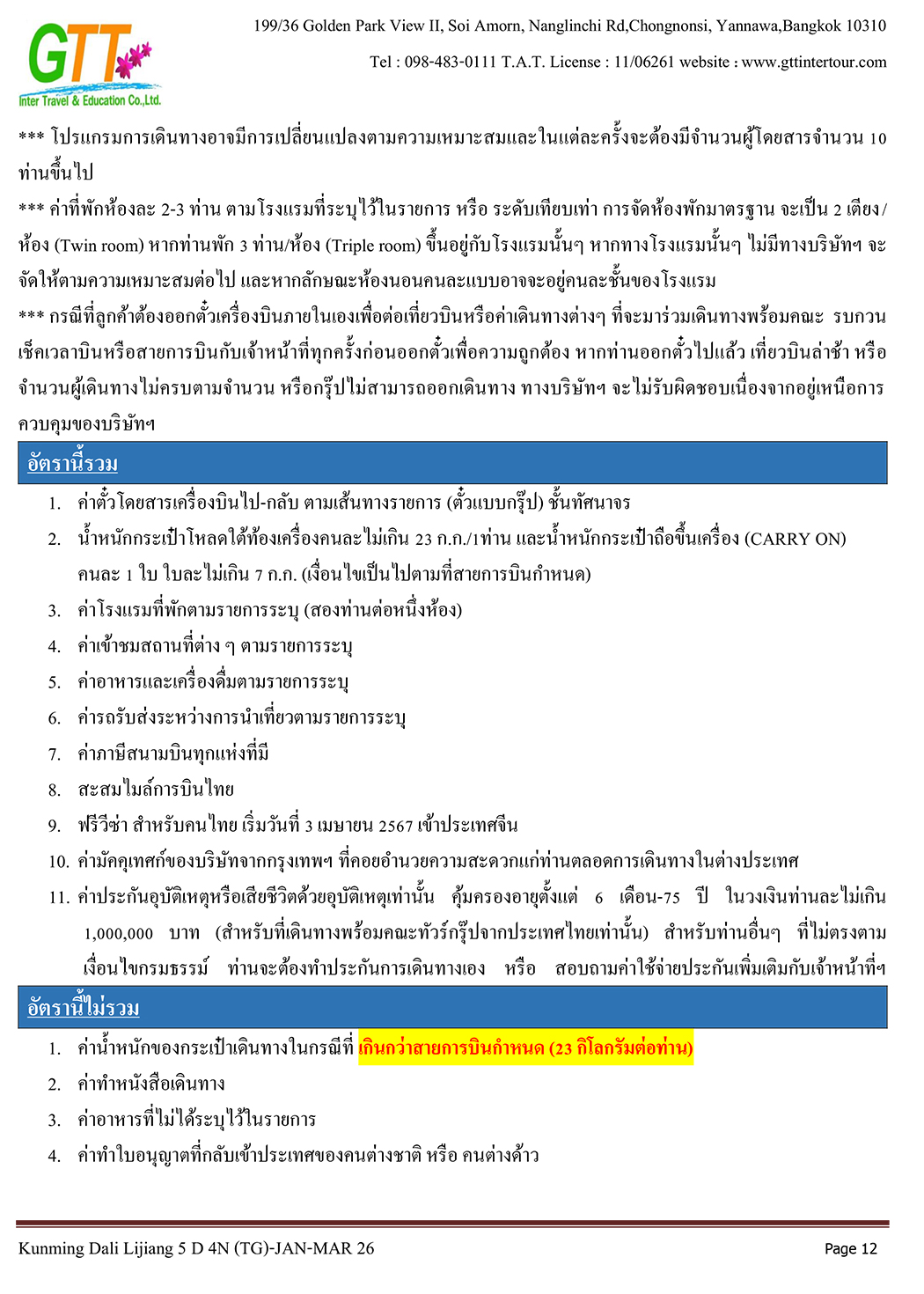 GTT
Inter Travel & Education Co.,Ltd.

199/36 Golden Park View II, Soi Amorn, Nanglinchi Rd,Chongnonsi, Yannawa,Bangkok 10310
Tel : 098-483-0111 T.A.T. License : 11/06261 website : www.gttintertour.com

*** โปรแกรมการเดินทางอาจมีการเปลี่ยนแปลงตามความเหมาะสมและในแต่ละครั้งจะต้องมีจำนวนผู้โดยสารจำนวน 10 ท่านขึ้นไป

*** ค่าที่พักห้องละ 2-3 ท่าน ตามโรงแรมที่ระบุไว้ในรายการ หรือ ระดับเทียบเท่า การจัดห้องพักมาตรฐาน จะเป็น 2 เตียง/ห้อง (Twin room) หากท่านพัก 3 ท่าน/ห้อง (Triple room) ขึ้นอยู่กับโรงแรมนั้นๆ หากทางโรงแรมนั้นๆ ไม่มีทางบริษัทฯ จะจัดให้ตามความเหมาะสมต่อไป และหากลักษณะห้องนอนคนละแบบอาจจะอยู่คนละชั้นของโรงแรม

*** กรณีที่ลูกค้าต้องออกตั๋วเครื่องบินภายในเองเพื่อต่อเที่ยวบินหรือค่าเดินทางต่างๆ ที่จะมาร่วมเดินทางพร้อมคณะ รบกวนเช็คเวลาบินหรือสายการบินกับเจ้าหน้าที่ทุกครั้งก่อนออกตั๋วเพื่อความถูกต้อง หากท่านออกตั๋วไปแล้ว เที่ยวบินล่าช้า หรือ จำนวนผู้เดินทางไม่ครบตามจำนวน หรือกรุ๊ปไม่สามารถออกเดินทาง ทางบริษัทฯ จะไม่รับผิดชอบเนื่องจากอยู่เหนือการควบคุมของบริษัทฯ

อัตรานี้รวม
1. ค่าตั๋วโดยสารเครื่องบินไป-กลับ ตามเส้นทางรายการ (ตั๋วแบบกรุ๊ป) ชั้นทัศนาจร
2. น้ำหนักกระเป๋าโหลดใต้ท้องเครื่องคนละไม่เกิน 23 ก.ก./1ท่าน และน้ำหนักกระเป๋าถือขึ้นเครื่อง (CARRY ON) คนละ 1 ใบ ใบละไม่เกิน 7 ก.ก. (เงื่อนไขเป็นไปตามที่สายการบินกำหนด)
3. ค่าโรงแรมที่พักตามรายการระบุ (สองท่านต่อหนึ่งห้อง)
4. ค่าเข้าชมสถานที่ต่าง ๆ ตามรายการระบุ
5. ค่าอาหารและเครื่องดื่มตามรายการระบุ
6. ค่ารถรับส่งระหว่างการนำเที่ยวตามรายการระบุ
7. ค่าภาษีสนามบินทุกแห่งที่มี
8. สะสมไมล์การบินไทย
9. ฟรีวีซ่า สำหรับคนไทย เริ่มวันที่ 3 เมษายน 2567 เข้าประเทศจีน
10. ค่ามัคคุเทศก์ของบริษัทจากกรุงเทพฯ ที่คอยอำนวยความสะดวกแก่ท่านตลอดการเดินทางในต่างประเทศ
11. ค่าประกันอุบัติเหตุหรือเสียชีวิตด้วยอุบัติเหตุเท่านั้น คุ้มครองอายุตั้งแต่ 6 เดือน-75 ปี ในวงเงินท่านละไม่เกิน 1,000,000 บาท (สำหรับที่เดินทางพร้อมคณะทัวร์กรุ๊ปจากประเทศไทยเท่านั้น) สำหรับท่านอื่นๆ ที่ไม่ตรงตามเงื่อนไขกรมธรรม์ ท่านจะต้องทำประกันการเดินทางเอง หรือ สอบถามค่าใช้จ่ายประกันเพิ่มเติมกับเจ้าหน้าที่ฯ

อัตรานี้ไม่รวม
1. ค่าน้ำหนักของกระเป๋าเดินทางในกรณีที่ เกินกว่าสายการบินกำหนด (23 กิโลกรัมต่อท่าน)
2. ค่าทำหนังสือเดินทาง
3. ค่าอาหารที่ไม่ได้ระบุไว้ในรายการ
4. ค่าทำใบอนุญาตที่กลับเข้าประเทศของคนต่างชาติ หรือ คนต่างด้าว

Kunming Dali Lijiang 5 D 4N (TG)-JAN-MAR 26
Page 12